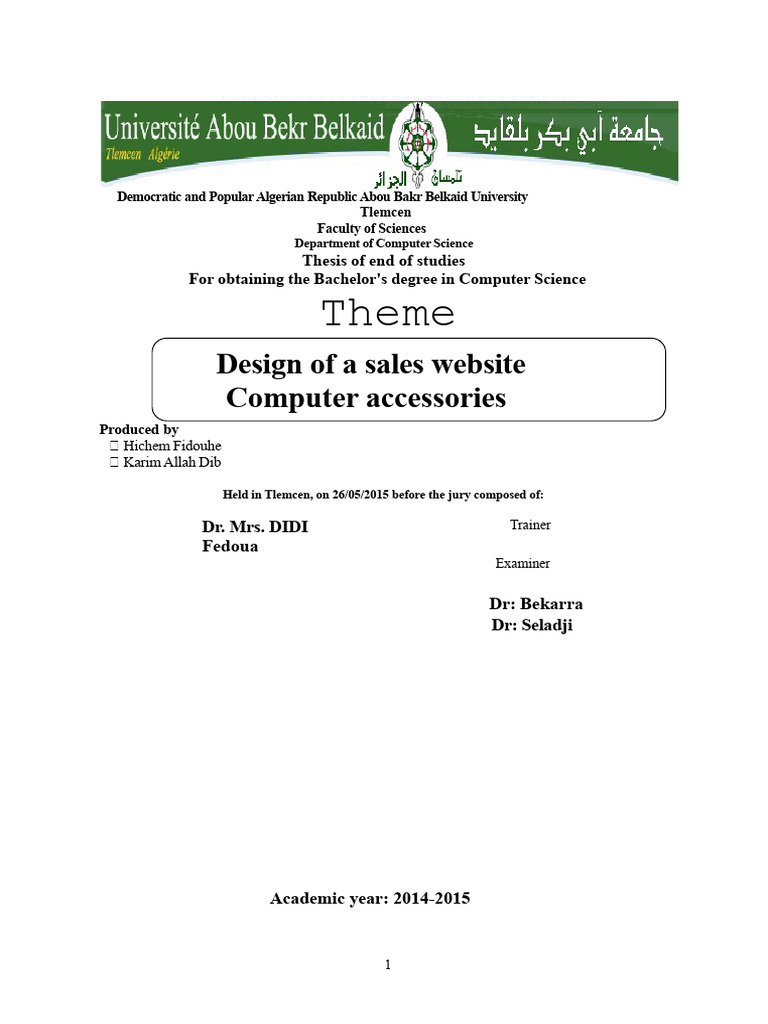 Université Abou Bekr Belkaid
Tlemcen Algérie
جامعة أبي بكر بلقايد
تلمسان الجزائر

Democratic and Popular Algerian Republic Abou Bakr Belkaid University
Tlemcen
Faculty of Sciences
Department of Computer Science
Thesis of end of studies
For obtaining the Bachelor's degree in Computer Science

Theme

Design of a sales website
Computer accessories

Produced by
 Hichem Fidouhe
 Karim Allah Dib

Held in Tlemcen, on 26/05/2015 before the jury composed of:

Dr. Mrs. DIDI Fedoua
Trainer
Examiner
Dr: Bekarra
Dr: Seladji

Academic year: 2014-2015

1